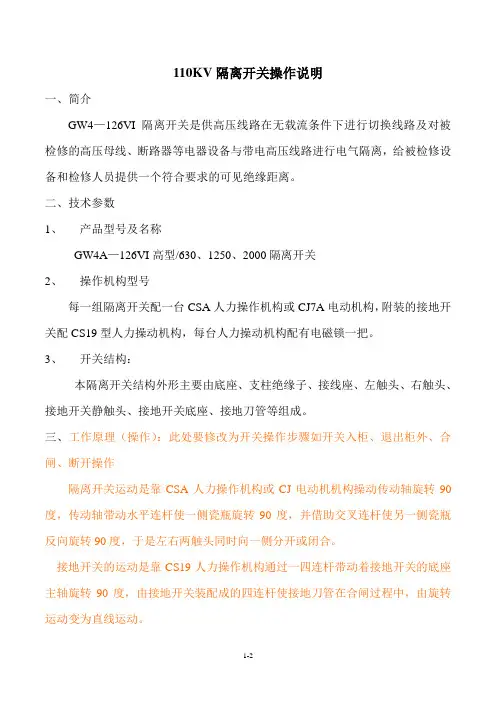 110KV 隔离开关操作说明

一、简介

GW4—126VI 隔离开关是供高压线路在无载流条件下进行切换线路及对被检修的高压母线、断路器等电器设备与带电高压线路进行电气隔离，给被检修设备和检修人员提供一个符合要求的可见绝缘距离。

二、技术参数

1、 产品型号及名称

GW4A—126VI 高型/630、1250、2000 隔离开关

2、 操作机构型号

每一组隔离开关配一台 CSA 人力操作机构或 CJ7A 电动机构，附装的接地开关配 CS19 型人力操动机构，每台人力操动机构配有电磁锁一把。

3、 开关结构：

本隔离开关结构外形主要由底座、支柱绝缘子、接线座、左触头、右触头、接地开关静触头、接地开关底座、接地刀管等组成。

三、工作原理（操作）：此处要修改为开关操作步骤如开关入柜、退出柜外、合闸、断开操作

隔离开关运动是靠 CSA 人力操作机构或 CJ 电动机机构操动传动轴旋转 90 度，传动轴带动水平连杆使一侧瓷瓶旋转 90 度，并借助交叉连杆使另一侧瓷瓶反向旋转 90 度，于是左右两触头同时向一侧分开或闭合。

接地开关的运动是靠 CS19 人力操作机构通过一四连杆带动着接地开关的底座主轴旋转 90 度，由接地开关装配成的四连杆使接地刀管在合闸过程中，由旋转运动变为直线运动。

1-2